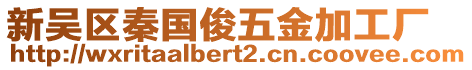 新吴区秦国俊五金加工厂
http://wxritaalbert2.cn.coovee.com